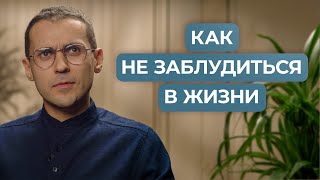 КАК
НЕ ЗАБЛУДИТЬСЯ
В ЖИЗНИ